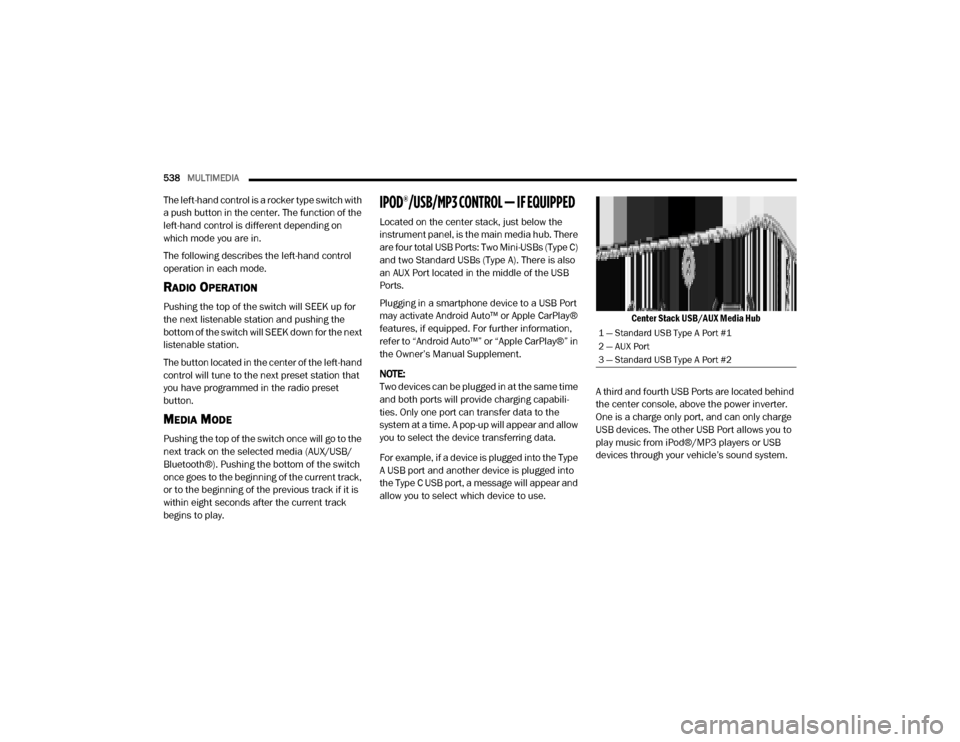 538 MULTIMEDIA

The left-hand control is a rocker type switch with a push button in the center. The function of the left-hand control is different depending on which mode you are in.

The following describes the left-hand control operation in each mode.

RADIO OPERATION

Pushing the top of the switch will SEEK up for the next listenable station and pushing the bottom of the switch will SEEK down for the next listenable station.

The button located in the center of the left-hand control will tune to the next preset station that you have programmed in the radio preset button.

MEDIA MODE

Pushing the top of the switch once will go to the next track on the selected media (AUX/USB/Bluetooth®). Pushing the bottom of the switch once goes to the beginning of the current track, or to the beginning of the previous track if it is within eight seconds after the current track begins to play.

IPOD®/USB/MP3 CONTROL — IF EQUIPPED

Located on the center stack, just below the instrument panel, is the main media hub. There are four total USB Ports: Two Mini-USBs (Type C) and two Standard USBs (Type A). There is also an AUX Port located in the middle of the USB Ports.

Plugging in a smartphone device to a USB Port may activate Android Auto™ or Apple CarPlay® features, if equipped. For further information, refer to "Android Auto™" or "Apple CarPlay®" in the Owner's Manual Supplement.

NOTE:
Two devices can be plugged in at the same time and both ports will provide charging capabilities. Only one port can transfer data to the system at a time. A pop-up will appear and allow you to select the device transferring data.

For example, if a device is plugged into the Type A USB port and another device is plugged into the Type C USB port, a message will appear and allow you to select which device to use.

Center Stack USB/AUX Media Hub

1 — Standard USB Type A Port #1
2 — AUX Port
3 — Standard USB Type A Port #2

A third and fourth USB Ports are located behind the center console, above the power inverter. One is a charge only port, and can only charge USB devices. The other USB Port allows you to play music from iPod®/MP3 players or USB devices through your vehicle's sound system.

carmanualsonline.info